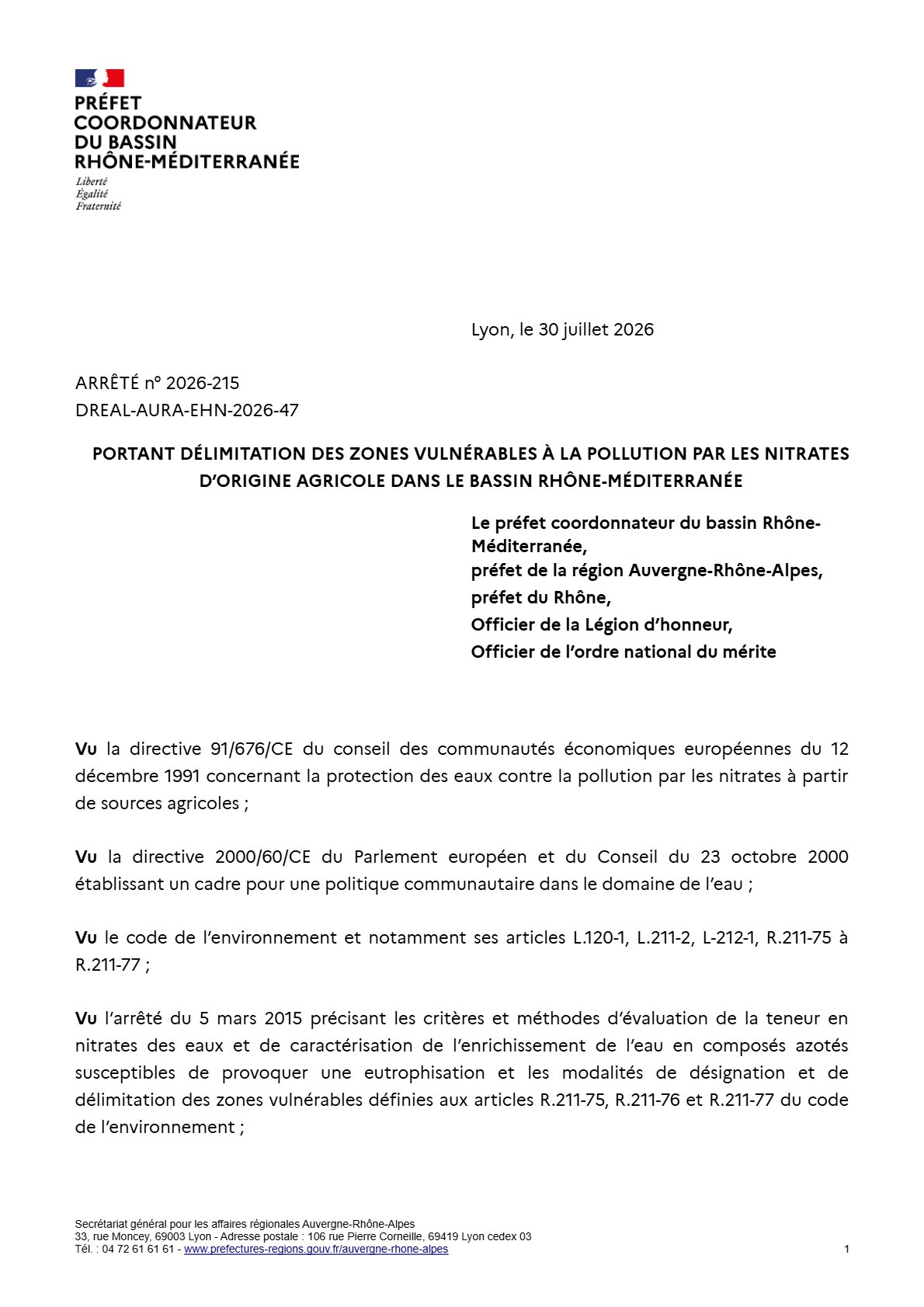 PRÉFET
COORDONNATEUR
DU BASSIN
RHÔNE-MÉDITERRANÉE
Liberté
Égalité
Fraternité

Lyon, le 30 juillet 2026

ARRÊTÉ n° 2026-215
DREAL-AURA-EHN-2026-47

PORTANT DÉLIMITATION DES ZONES VULNÉRABLES À LA POLLUTION PAR LES NITRATES D'ORIGINE AGRICOLE DANS LE BASSIN RHÔNE-MÉDITERRANÉE

Le préfet coordonnateur du bassin Rhône-Méditerranée,
préfet de la région Auvergne-Rhône-Alpes,
préfet du Rhône,
Officier de la Légion d'honneur,
Officier de l'ordre national du mérite

Vu la directive 91/676/CE du conseil des communautés économiques européennes du 12 décembre 1991 concernant la protection des eaux contre la pollution par les nitrates à partir de sources agricoles ;

Vu la directive 2000/60/CE du Parlement européen et du Conseil du 23 octobre 2000 établissant un cadre pour une politique communautaire dans le domaine de l'eau ;

Vu le code de l'environnement et notamment ses articles L.120-1, L.211-2, L-212-1, R.211-75 à R.211-77 ;

Vu l'arrêté du 5 mars 2015 précisant les critères et méthodes d'évaluation de la teneur en nitrates des eaux et de caractérisation de l'enrichissement de l'eau en composés azotés susceptibles de provoquer une eutrophisation et les modalités de désignation et de délimitation des zones vulnérables définies aux articles R.211-75, R.211-76 et R.211-77 du code de l'environnement ;

Secrétariat général pour les affaires régionales Auvergne-Rhône-Alpes
33, rue Moncey, 69003 Lyon - Adresse postale : 106 rue Pierre Corneille, 69419 Lyon cedex 03
Tél. : 04 72 61 61 61 - www.prefectures-regions.gouv.fr/auvergne-rhone-alpes
1